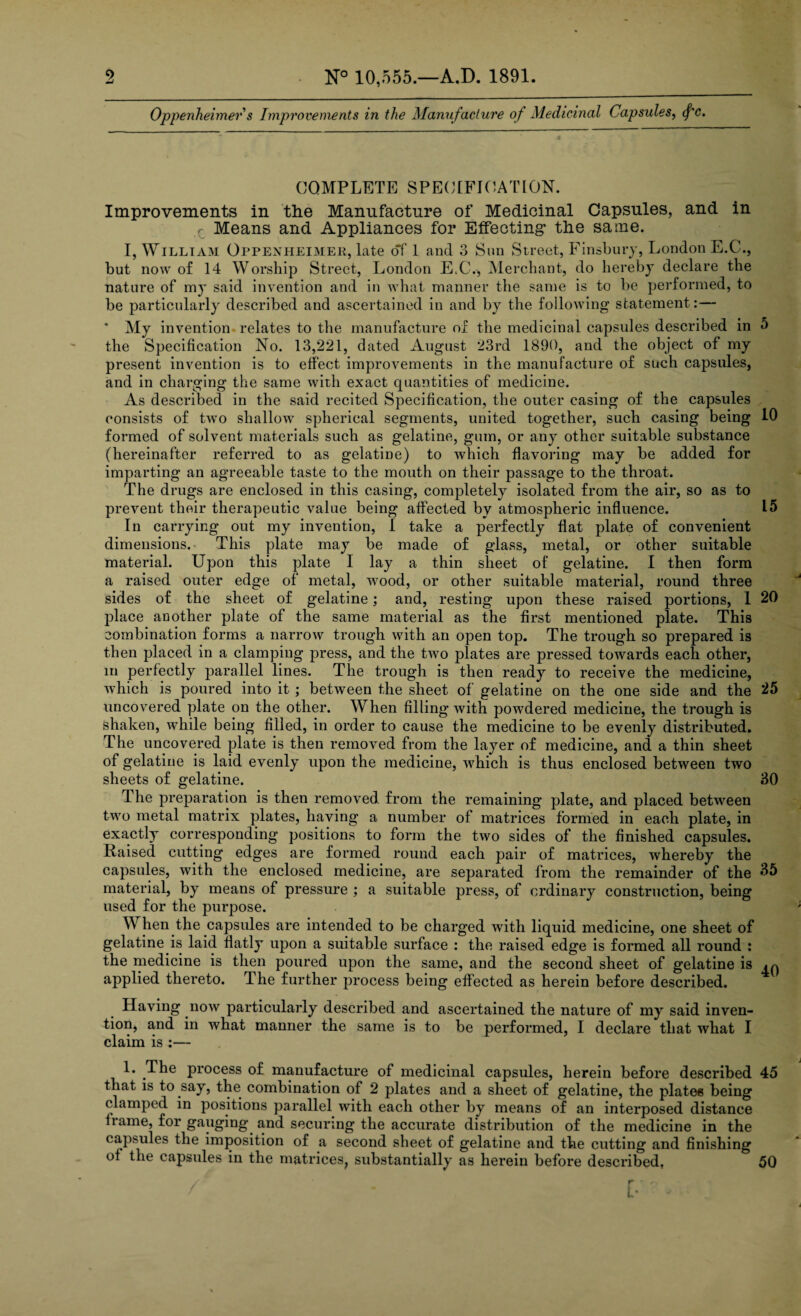 2 N° 10,555.—A.D. 1891.

Oppenheimer's Improvements in the Manufacture of Medicinal Capsules, &c.

COMPLETE SPECIFICATION.

Improvements in the Manufacture of Medicinal Capsules, and in Means and Appliances for Effecting the same.

I, William Oppenheimer, late of 1 and 3 Sun Street, Finsbury, London E.C., but now of 14 Worship Street, London E.C., Merchant, do hereby declare the nature of my said invention and in what manner the same is to be performed, to be particularly described and ascertained in and by the following statement:—

My invention relates to the manufacture of the medicinal capsules described in 5 the Specification No. 13,221, dated August 23rd 1890, and the object of my present invention is to effect improvements in the manufacture of such capsules, and in charging the same with exact quantities of medicine.

As described in the said recited Specification, the outer casing of the capsules consists of two shallow spherical segments, united together, such casing being 10 formed of solvent materials such as gelatine, gum, or any other suitable substance (hereinafter referred to as gelatine) to which flavoring may be added for imparting an agreeable taste to the mouth on their passage to the throat.

The drugs are enclosed in this casing, completely isolated from the air, so as to prevent their therapeutic value being affected by atmospheric influence. 15

In carrying out my invention, I take a perfectly flat plate of convenient dimensions. This plate may be made of glass, metal, or other suitable material. Upon this plate I lay a thin sheet of gelatine. I then form a raised outer edge of metal, wood, or other suitable material, round three sides of the sheet of gelatine; and, resting upon these raised portions, I 20 place another plate of the same material as the first mentioned plate. This combination forms a narrow trough with an open top. The trough so prepared is then placed in a clamping press, and the two plates are pressed towards each other, in perfectly parallel lines. The trough is then ready to receive the medicine, which is poured into it; between the sheet of gelatine on the one side and the 25 uncovered plate on the other. When filling with powdered medicine, the trough is shaken, while being filled, in order to cause the medicine to be evenly distributed. The uncovered plate is then removed from the layer of medicine, and a thin sheet of gelatine is laid evenly upon the medicine, which is thus enclosed between two sheets of gelatine. 30

The preparation is then removed from the remaining plate, and placed between two metal matrix plates, having a number of matrices formed in each plate, in exactly corresponding positions to form the two sides of the finished capsules. Raised cutting edges are formed round each pair of matrices, whereby the capsules, with the enclosed medicine, are separated from the remainder of the 35 material, by means of pressure; a suitable press, of ordinary construction, being used for the purpose.

When the capsules are intended to be charged with liquid medicine, one sheet of gelatine is laid flatly upon a suitable surface: the raised edge is formed all round: the medicine is then poured upon the same, and the second sheet of gelatine is 40 applied thereto. The further process being effected as herein before described.

Having now particularly described and ascertained the nature of my said invention, and in what manner the same is to be performed, I declare that what I claim is:—

1. The process of manufacture of medicinal capsules, herein before described 45 that is to say, the combination of 2 plates and a sheet of gelatine, the plates being clamped in positions parallel with each other by means of an interposed distance frame, for gauging and securing the accurate distribution of the medicine in the capsules the imposition of a second sheet of gelatine and the cutting and finishing of the capsules in the matrices, substantially as herein before described. 50